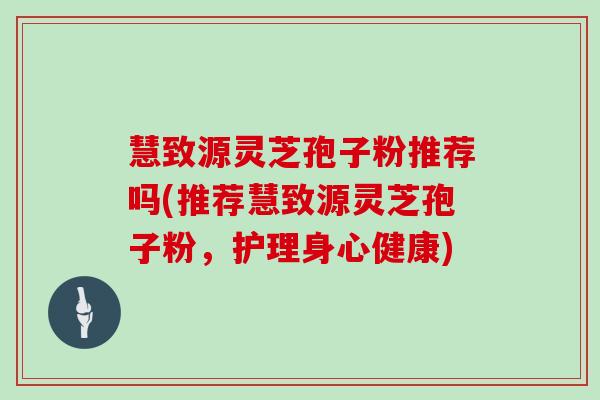 慧致源灵芝孢子粉推荐吗(推荐慧致源灵芝孢子粉，护理身心健康)